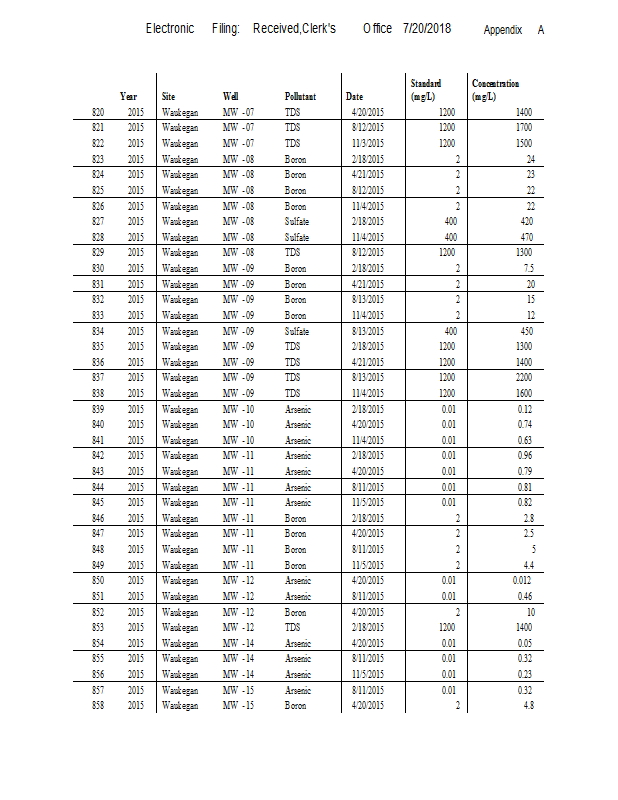 Electronic Filing: Received,Clerk's Office 7/20/2018 Appendix A

| | Year | Site | Well | Pollutant | Date | Standard (mg/L) | Concentration (mg/L) |
|---|---|---|---|---|---|---|---|
| 820 | 2015 | Waukegan | MW - 07 | TDS | 4/20/2015 | 1200 | 1400 |
| 821 | 2015 | Waukegan | MW - 07 | TDS | 8/12/2015 | 1200 | 1700 |
| 822 | 2015 | Waukegan | MW - 07 | TDS | 11/3/2015 | 1200 | 1500 |
| 823 | 2015 | Waukegan | MW - 08 | Boron | 2/18/2015 | 2 | 24 |
| 824 | 2015 | Waukegan | MW - 08 | Boron | 4/21/2015 | 2 | 23 |
| 825 | 2015 | Waukegan | MW - 08 | Boron | 8/12/2015 | 2 | 22 |
| 826 | 2015 | Waukegan | MW - 08 | Boron | 11/4/2015 | 2 | 22 |
| 827 | 2015 | Waukegan | MW - 08 | Sulfate | 2/18/2015 | 400 | 420 |
| 828 | 2015 | Waukegan | MW - 08 | Sulfate | 11/4/2015 | 400 | 470 |
| 829 | 2015 | Waukegan | MW - 08 | TDS | 8/12/2015 | 1200 | 1300 |
| 830 | 2015 | Waukegan | MW - 09 | Boron | 2/18/2015 | 2 | 7.5 |
| 831 | 2015 | Waukegan | MW - 09 | Boron | 4/21/2015 | 2 | 20 |
| 832 | 2015 | Waukegan | MW - 09 | Boron | 8/13/2015 | 2 | 15 |
| 833 | 2015 | Waukegan | MW - 09 | Boron | 11/4/2015 | 2 | 12 |
| 834 | 2015 | Waukegan | MW - 09 | Sulfate | 8/13/2015 | 400 | 450 |
| 835 | 2015 | Waukegan | MW - 09 | TDS | 2/18/2015 | 1200 | 1300 |
| 836 | 2015 | Waukegan | MW - 09 | TDS | 4/21/2015 | 1200 | 1400 |
| 837 | 2015 | Waukegan | MW - 09 | TDS | 8/13/2015 | 1200 | 2200 |
| 838 | 2015 | Waukegan | MW - 09 | TDS | 11/4/2015 | 1200 | 1600 |
| 839 | 2015 | Waukegan | MW - 10 | Arsenic | 2/18/2015 | 0.01 | 0.12 |
| 840 | 2015 | Waukegan | MW - 10 | Arsenic | 4/20/2015 | 0.01 | 0.74 |
| 841 | 2015 | Waukegan | MW - 10 | Arsenic | 11/4/2015 | 0.01 | 0.63 |
| 842 | 2015 | Waukegan | MW - 11 | Arsenic | 2/18/2015 | 0.01 | 0.96 |
| 843 | 2015 | Waukegan | MW - 11 | Arsenic | 4/20/2015 | 0.01 | 0.79 |
| 844 | 2015 | Waukegan | MW - 11 | Arsenic | 8/11/2015 | 0.01 | 0.81 |
| 845 | 2015 | Waukegan | MW - 11 | Arsenic | 11/5/2015 | 0.01 | 0.82 |
| 846 | 2015 | Waukegan | MW - 11 | Boron | 2/18/2015 | 2 | 2.8 |
| 847 | 2015 | Waukegan | MW - 11 | Boron | 4/20/2015 | 2 | 2.5 |
| 848 | 2015 | Waukegan | MW - 11 | Boron | 8/11/2015 | 2 | 5 |
| 849 | 2015 | Waukegan | MW - 11 | Boron | 11/5/2015 | 2 | 4.4 |
| 850 | 2015 | Waukegan | MW - 12 | Arsenic | 4/20/2015 | 0.01 | 0.012 |
| 851 | 2015 | Waukegan | MW - 12 | Arsenic | 8/11/2015 | 0.01 | 0.46 |
| 852 | 2015 | Waukegan | MW - 12 | Boron | 4/20/2015 | 2 | 10 |
| 853 | 2015 | Waukegan | MW - 12 | TDS | 2/18/2015 | 1200 | 1400 |
| 854 | 2015 | Waukegan | MW - 14 | Arsenic | 4/20/2015 | 0.01 | 0.05 |
| 855 | 2015 | Waukegan | MW - 14 | Arsenic | 8/11/2015 | 0.01 | 0.32 |
| 856 | 2015 | Waukegan | MW - 14 | Arsenic | 11/5/2015 | 0.01 | 0.23 |
| 857 | 2015 | Waukegan | MW - 15 | Arsenic | 8/11/2015 | 0.01 | 0.32 |
| 858 | 2015 | Waukegan | MW - 15 | Boron | 4/20/2015 | 2 | 4.8 |